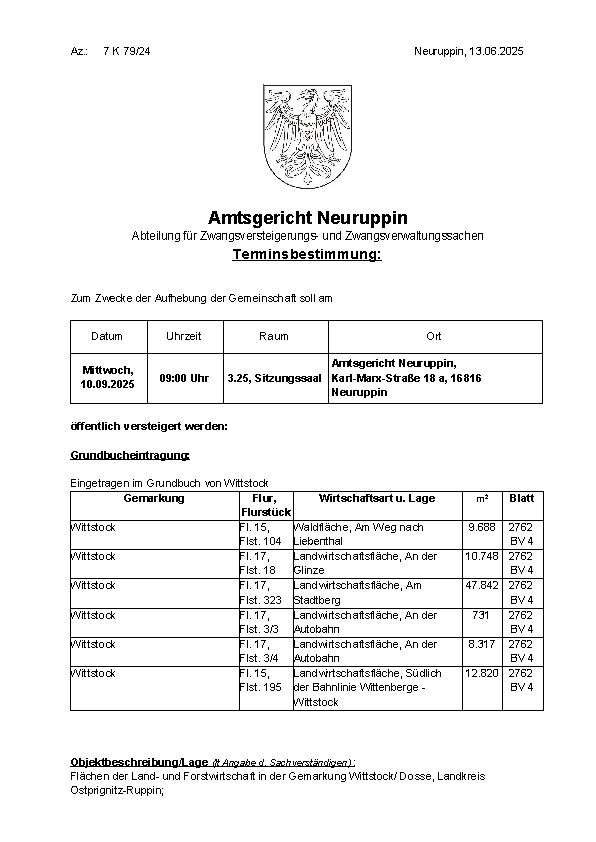 Az.: 7 K 79/24

Neuruppin, 13.06.2025

Amtsgericht Neuruppin

Abteilung für Zwangsversteigerungs- und Zwangsverwaltungssachen

Terminsbestimmung:

Zum Zwecke der Aufhebung der Gemeinschaft soll am

| Datum | Uhrzeit | Raum | Ort |
|---|---|---|---|
| Mittwoch, 10.09.2025 | 09:00 Uhr | 3.25, Sitzungssaal | Amtsgericht Neuruppin, Karl-Marx-Straße 18 a, 16816 Neuruppin |

öffentlich versteigert werden:

Grundbucheintragung:

Eingetragen im Grundbuch von Wittstock

| Gemarkung | Flur, Flurstück | Wirtschaftsart u. Lage | m² | Blatt |
|---|---|---|---|---|
| Wittstock | Fl. 15, Flst. 104 | Waldfläche, Am Weg nach Liebenthal | 9.688 | 2762 BV 4 |
| Wittstock | Fl. 17, Flst. 18 | Landwirtschaftsfläche, An der Glinze | 10.748 | 2762 BV 4 |
| Wittstock | Fl. 17, Flst. 323 | Landwirtschaftsfläche, Am Stadtberg | 47.842 | 2762 BV 4 |
| Wittstock | Fl. 17, Flst. 3/3 | Landwirtschaftsfläche, An der Autobahn | 731 | 2762 BV 4 |
| Wittstock | Fl. 17, Flst. 3/4 | Landwirtschaftsfläche, An der Autobahn | 8.317 | 2762 BV 4 |
| Wittstock | Fl. 15, Flst. 195 | Landwirtschaftsfläche, Südlich der Bahnlinie Wittenberge - Wittstock | 12.820 | 2762 BV 4 |

Objektbeschreibung/Lage (lt Angabe d. Sachverständigen):
Flächen der Land- und Forstwirtschaft in der Gemarkung Wittstock/ Dosse, Landkreis Ostprignitz-Ruppin;